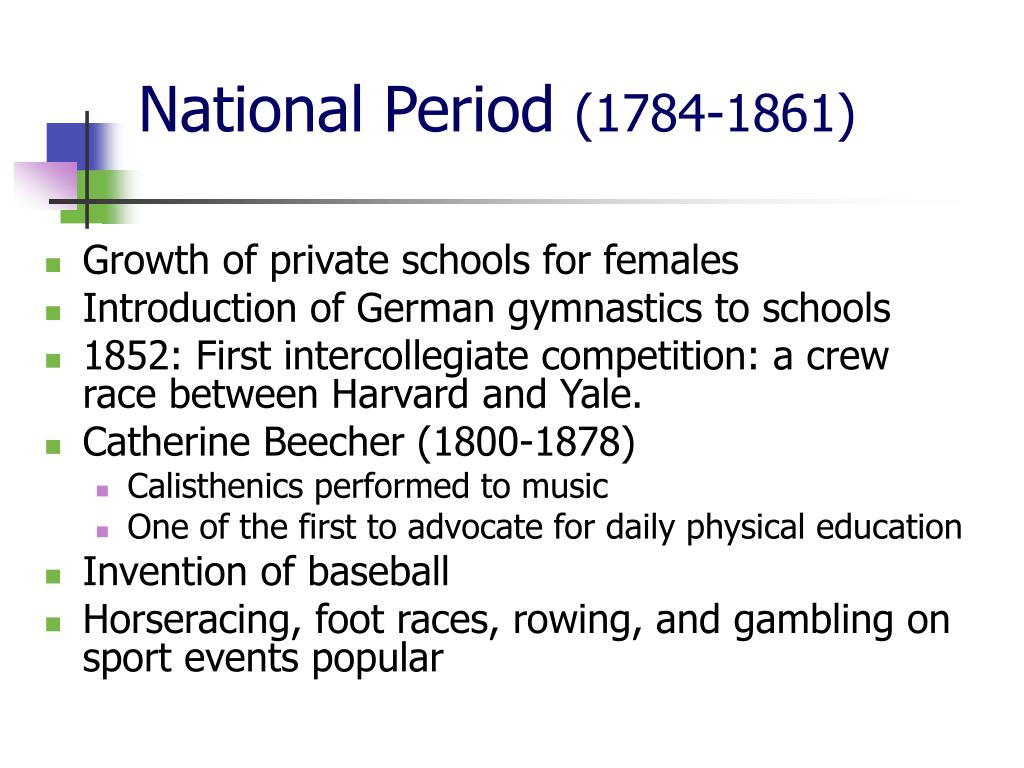 National Period (1784-1861)

- Growth of private schools for females
- Introduction of German gymnastics to schools
- 1852: First intercollegiate competition: a crew race between Harvard and Yale.
- Catherine Beecher (1800-1878)
  - Calisthenics performed to music
  - One of the first to advocate for daily physical education
- Invention of baseball
- Horseracing, foot races, rowing, and gambling on sport events popular